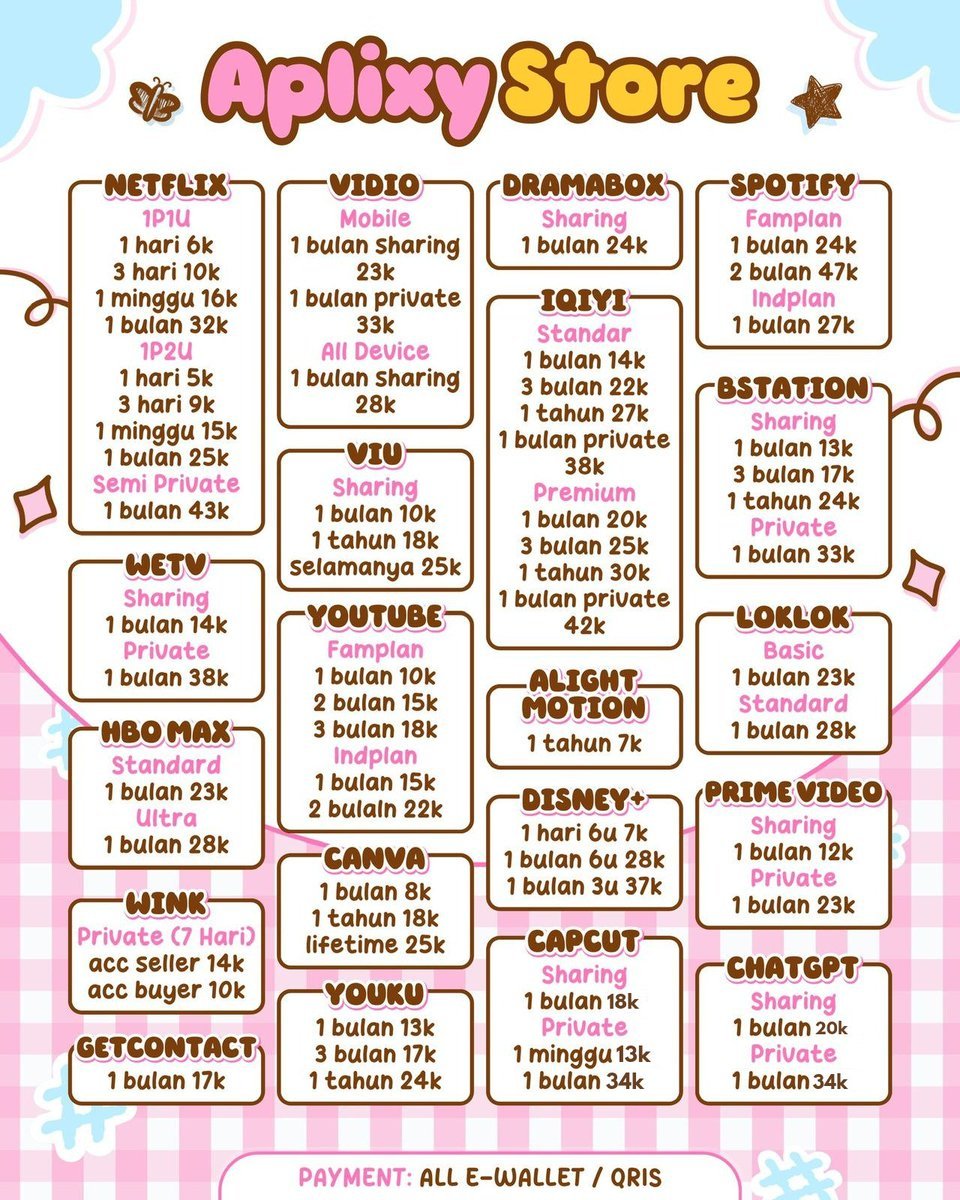 Aplixy Store

NETFLIX
1P1U
1 hari 6k
3 hari 10k
1 minggu 16k
1 bulan 32k
1P2U
1 hari 5k
3 hari 9k
1 minggu 15k
1 bulan 25k
Semi Private
1 bulan 43k

WETV
Sharing
1 bulan 14k
Private
1 bulan 38k

HBO MAX
Standard
1 bulan 23k
Ultra
1 bulan 28k

WINK
Private (7 Hari)
acc seller 14k
acc buyer 10k

GETCONTACT
1 bulan 17k

VIDIO
Mobile
1 bulan sharing 23k
1 bulan private 33k
All Device
1 bulan sharing 28k

VIU
Sharing
1 bulan 10k
1 tahun 18k
selamanya 25k

YOUTUBE
Famplan
1 bulan 10k
2 bulan 15k
3 bulan 18k
Indplan
1 bulan 15k
2 bulaln 22k

CANVA
1 bulan 8k
1 tahun 18k
lifetime 25k

YOUKU
1 bulan 13k
3 bulan 17k
1 tahun 24k

DRAMABOX
Sharing
1 bulan 24k

IQIYI
Standar
1 bulan 14k
3 bulan 22k
1 tahun 27k
1 bulan private 38k
Premium
1 bulan 20k
3 bulan 25k
1 tahun 30k
1 bulan private 42k

ALIGHT MOTION
1 tahun 7k

DISNEY+
1 hari 6u 7k
1 bulan 6u 28k
1 bulan 3u 37k

CAPCUT
Sharing
1 bulan 18k
Private
1 minggu 13k
1 bulan 34k

SPOTIFY
Famplan
1 bulan 24k
2 bulan 47k
Indplan
1 bulan 27k

BSTATION
Sharing
1 bulan 13k
3 bulan 17k
1 tahun 24k
Private
1 bulan 33k

LOKLOK
Basic
1 bulan 23k
Standard
1 bulan 28k

PRIME VIDEO
Sharing
1 bulan 12k
Private
1 bulan 23k

CHATGPT
Sharing
1 bulan 20k
Private
1 bulan 34k

PAYMENT: ALL E-WALLET / QRIS